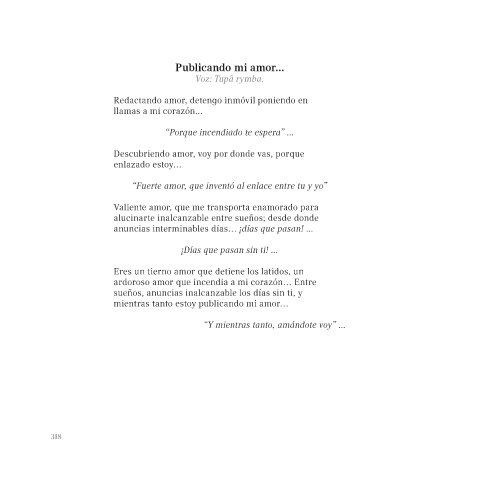 Publicando mi amor...
Voz: Tupã rymba.

Redactando amor, detengo inmóvil poniendo en llamas a mi corazón...

"Porque incendiado te espera" ...

Descubriendo amor, voy por donde vas, porque enlazado estoy...

"Fuerte amor, que inventó al enlace entre tu y yo"

Valiente amor, que me transporta enamorado para alucinarte inalcanzable entre sueños; desde donde anuncias interminables días... ¡días que pasan! ...

¡Días que pasan sin ti! ...

Eres un tierno amor que detiene los latidos, un ardoroso amor que incendia a mi corazón... Entre sueños, anuncias inalcanzable los días sin ti, y mientras tanto estoy publicando mi amor...

"Y mientras tanto, amándote voy" ...

318